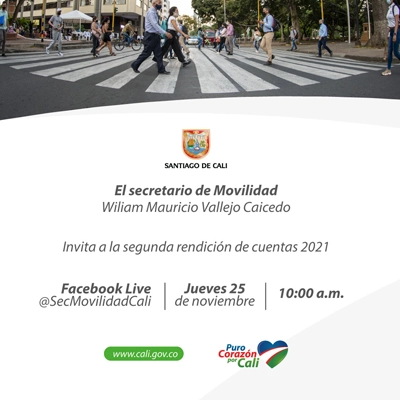 SANTIAGO DE CALI

El secretario de Movilidad
Wiliam Mauricio Vallejo Caicedo

Invita a la segunda rendición de cuentas 2021

Facebook Live
@SecMovilidadCali

Jueves 25
de noviembre

10:00 a.m.

www.cali.gov.co

Puro Corazón por Cali